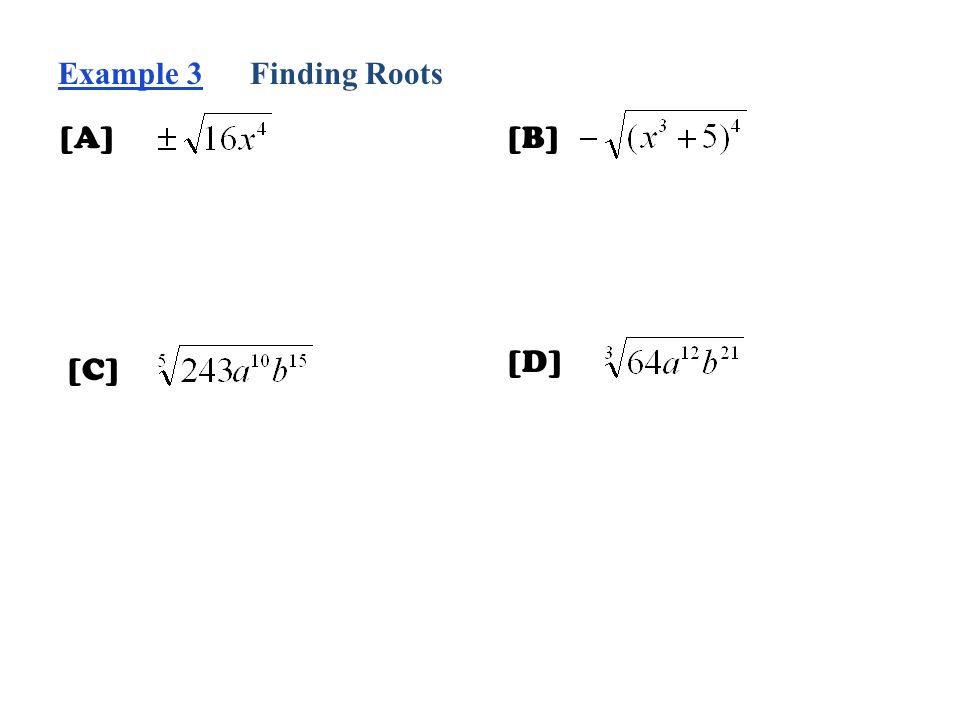 Example 3 Finding Roots

[A] $\pm\sqrt{16x^4}$

[B] $-\sqrt{(x^3+5)^4}$

[C] $\sqrt[5]{243a^{10}b^{15}}$

[D] $\sqrt[3]{64a^{12}b^{21}}$